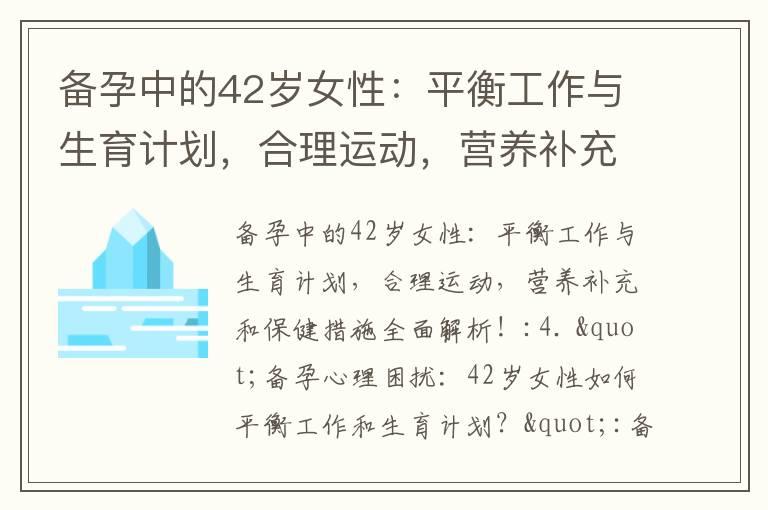 备孕中的42岁女性：平衡工作与生育计划，合理运动，营养补充

备孕中的42岁女性：平衡工作与生育计划，合理运动，营养补充和保健措施全面解析！：4. &quot;备孕心理困扰：42岁女性如何平衡工作和生育计划？&quot;：备